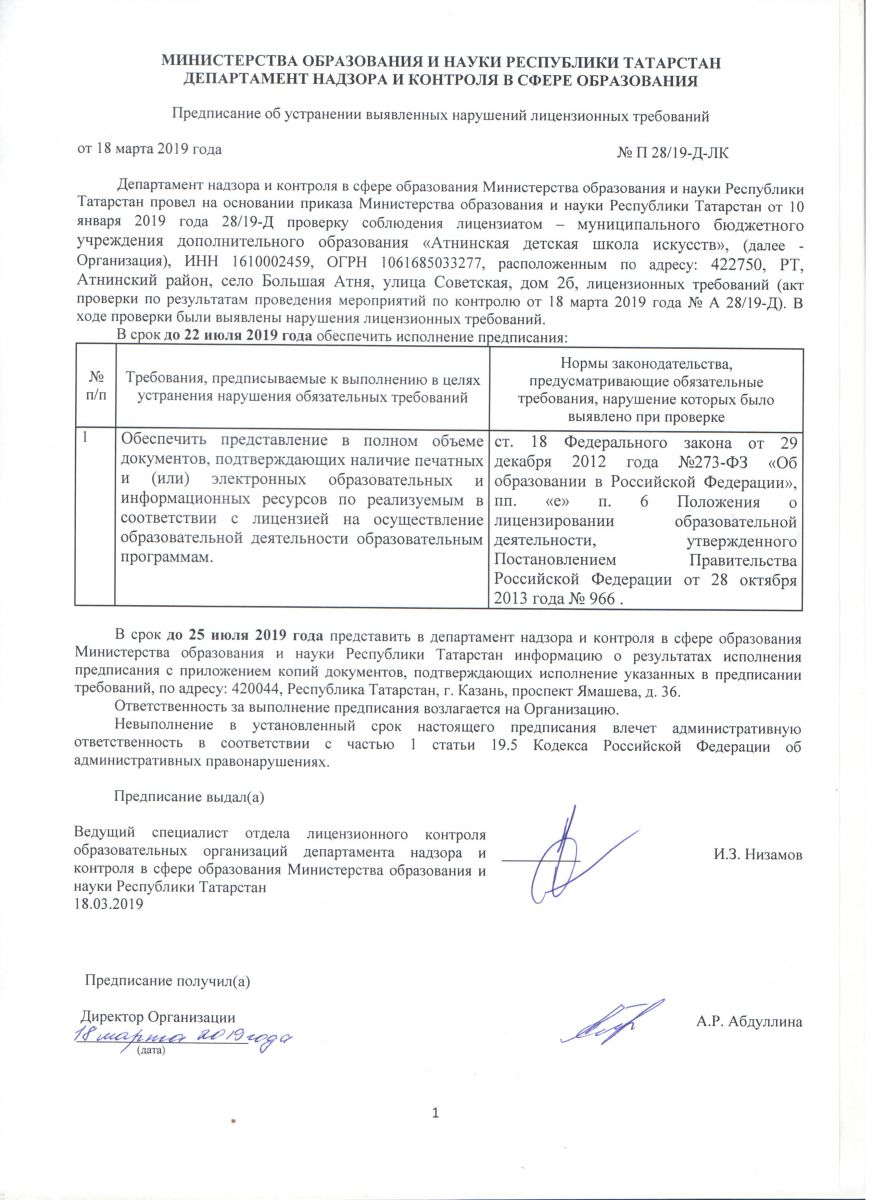 МИНИСТЕРСТВА ОБРАЗОВАНИЯ И НАУКИ РЕСПУБЛИКИ ТАТАРСТАН
ДЕПАРТАМЕНТ НАДЗОРА И КОНТРОЛЯ В СФЕРЕ ОБРАЗОВАНИЯ

Предписание об устранении выявленных нарушений лицензионных требований

от 18 марта 2019 года

№ П 28/19-Д-ЛК

Департамент надзора и контроля в сфере образования Министерства образования и науки Республики Татарстан провел на основании приказа Министерства образования и науки Республики Татарстан от 10 января 2019 года 28/19-Д проверку соблюдения лицензиатом – муниципального бюджетного учреждения дополнительного образования «Атнинская детская школа искусств», (далее - Организация), ИНН 1610002459, ОГРН 1061685033277, расположенным по адресу: 422750, РТ, Атнинский район, село Большая Атня, улица Советская, дом 2б, лицензионных требований (акт проверки по результатам проведения мероприятий по контролю от 18 марта 2019 года № А 28/19-Д). В ходе проверки были выявлены нарушения лицензионных требований.

В срок до 22 июля 2019 года обеспечить исполнение предписания:

| № п/п | Требования, предписываемые к выполнению в целях устранения нарушения обязательных требований | Нормы законодательства, предусматривающие обязательные требования, нарушение которых было выявлено при проверке |
|---|---|---|
| 1 | Обеспечить представление в полном объеме документов, подтверждающих наличие печатных и (или) электронных образовательных и информационных ресурсов по реализуемым в соответствии с лицензией на осуществление образовательной деятельности образовательным программам. | ст. 18 Федерального закона от 29 декабря 2012 года №273-ФЗ «Об образовании в Российской Федерации», пп. «е» п. 6 Положения о лицензировании образовательной деятельности, утвержденного Постановлением Правительства Российской Федерации от 28 октября 2013 года № 966 . |

В срок до 25 июля 2019 года представить в департамент надзора и контроля в сфере образования Министерства образования и науки Республики Татарстан информацию о результатах исполнения предписания с приложением копий документов, подтверждающих исполнение указанных в предписании требований, по адресу: 420044, Республика Татарстан, г. Казань, проспект Ямашева, д. 36.

Ответственность за выполнение предписания возлагается на Организацию.

Невыполнение в установленный срок настоящего предписания влечет административную ответственность в соответствии с частью 1 статьи 19.5 Кодекса Российской Федерации об административных правонарушениях.

Предписание выдал(а)

Ведущий специалист отдела лицензионного контроля образовательных организаций департамента надзора и контроля в сфере образования Министерства образования и науки Республики Татарстан
18.03.2019

И.З. Низамов

Предписание получил(а)

Директор Организации
18 марта 2019 года
(дата)

А.Р. Абдуллина

1